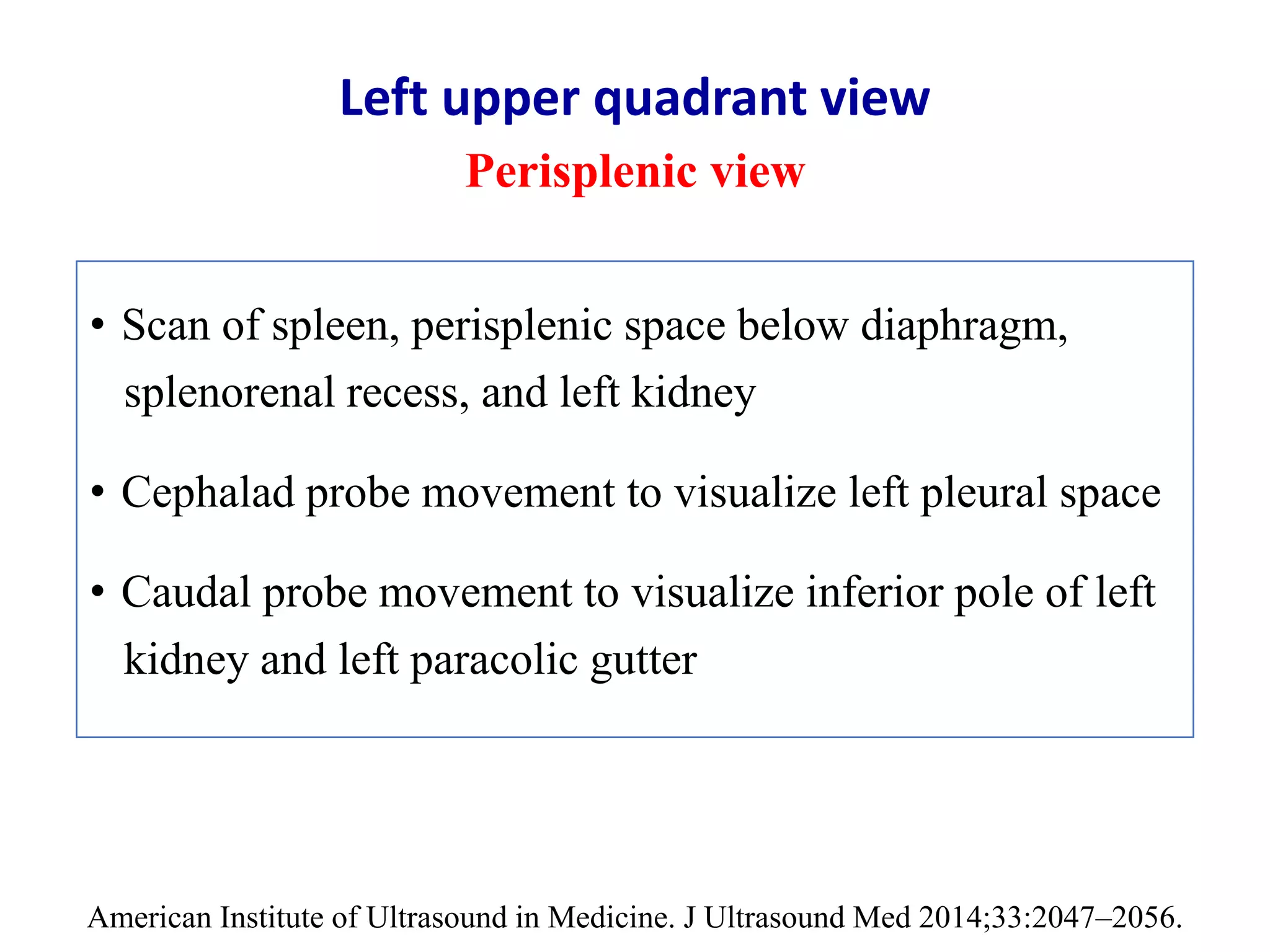 Left upper quadrant view
Perisplenic view

• Scan of spleen, perisplenic space below diaphragm, splenorenal recess, and left kidney

• Cephalad probe movement to visualize left pleural space

• Caudal probe movement to visualize inferior pole of left kidney and left paracolic gutter

American Institute of Ultrasound in Medicine. J Ultrasound Med 2014;33:2047–2056.